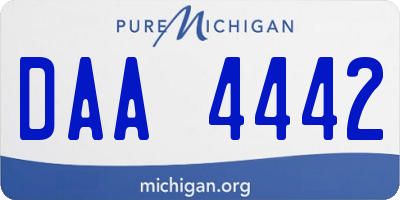 PURE MICHIGAN

DAA 4442

michigan.org